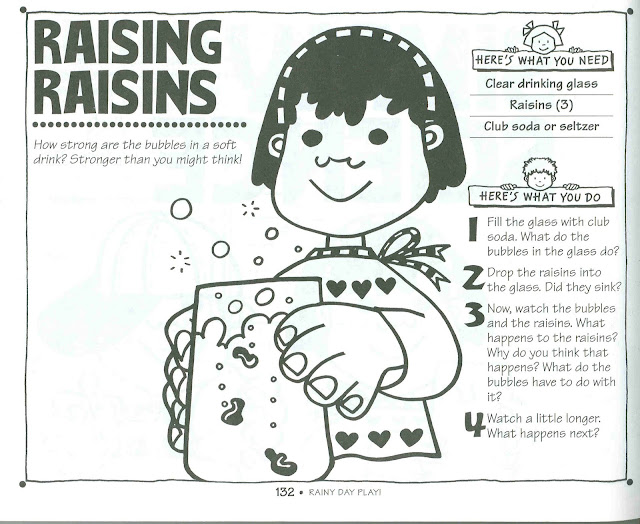 RAISING RAISINS

How strong are the bubbles in a soft drink? Stronger than you might think!

HERE'S WHAT YOU NEED

Clear drinking glass

Raisins (3)

Club soda or seltzer

HERE'S WHAT YOU DO

1 Fill the glass with club soda. What do the bubbles in the glass do?

2 Drop the raisins into the glass. Did they sink?

3 Now, watch the bubbles and the raisins. What happens to the raisins? Why do you think that happens? What do the bubbles have to do with it?

4 Watch a little longer. What happens next?

132 • RAINY DAY PLAY!